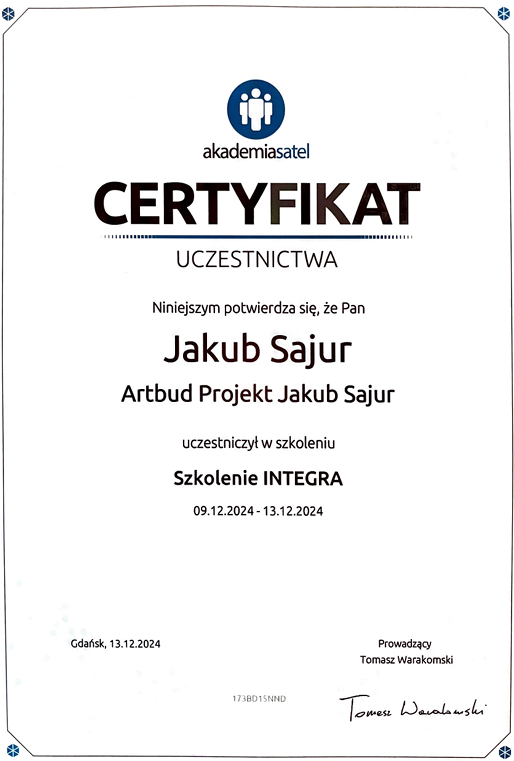 akademiasatel

CERTYFIKAT

UCZESTNICTWA

Niniejszym potwierdza się, że Pan

Jakub Sajur

Artbud Projekt Jakub Sajur

uczestniczył w szkoleniu

Szkolenie INTEGRA

09.12.2024 - 13.12.2024

Gdańsk, 13.12.2024

Prowadzący
Tomasz Warakomski

173BD15NND

Tomasz Warakomski